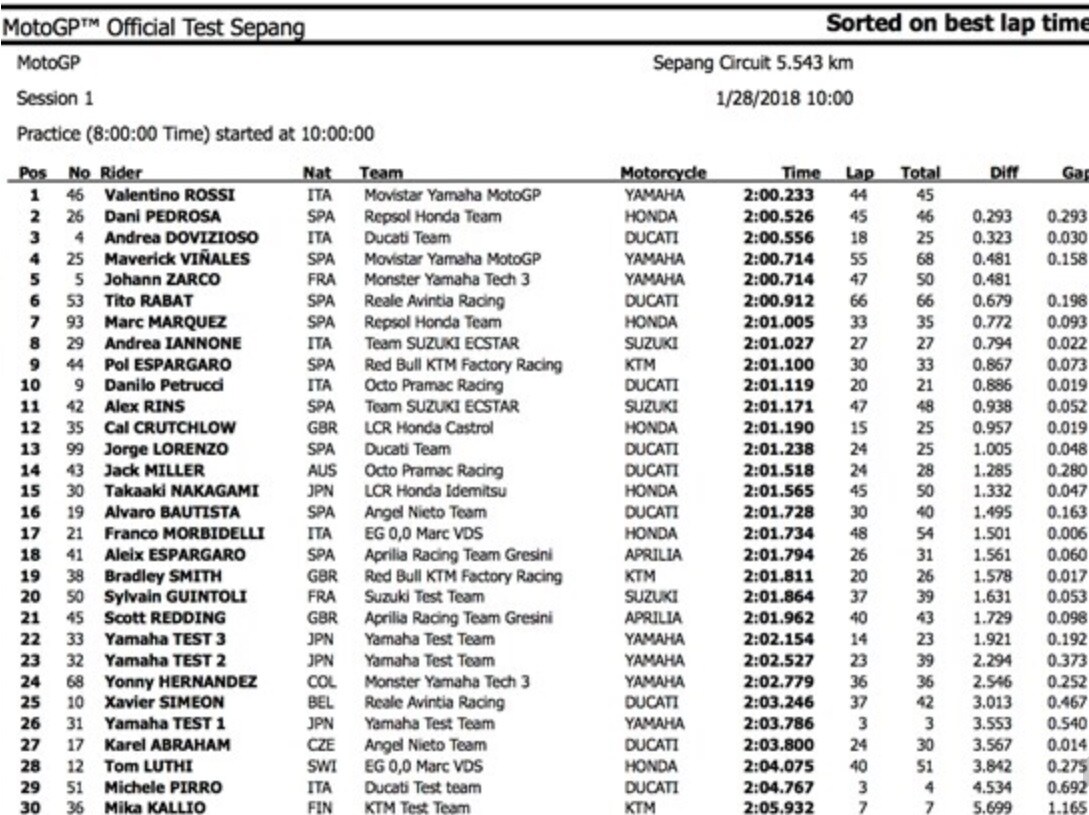 MotoGP™ Official Test Sepang

Sorted on best lap time

MotoGP

Sepang Circuit 5.543 km

Session 1

1/28/2018 10:00

Practice (8:00:00 Time) started at 10:00:00

| Pos | No | Rider | Nat | Team | Motorcycle | Time | Lap | Total | Diff | Gap |
|---|---|---|---|---|---|---|---|---|---|---|
| 1 | 46 | Valentino ROSSI | ITA | Movistar Yamaha MotoGP | YAMAHA | 2:00.233 | 44 | 45 | | |
| 2 | 26 | Dani PEDROSA | SPA | Repsol Honda Team | HONDA | 2:00.526 | 45 | 46 | 0.293 | 0.293 |
| 3 | 4 | Andrea DOVIZIOSO | ITA | Ducati Team | DUCATI | 2:00.556 | 18 | 25 | 0.323 | 0.030 |
| 4 | 25 | Maverick VIÑALES | SPA | Movistar Yamaha MotoGP | YAMAHA | 2:00.714 | 55 | 68 | 0.481 | 0.158 |
| 5 | 5 | Johann ZARCO | FRA | Monster Yamaha Tech 3 | YAMAHA | 2:00.714 | 47 | 50 | 0.481 | |
| 6 | 53 | Tito RABAT | SPA | Reale Avintia Racing | DUCATI | 2:00.912 | 66 | 66 | 0.679 | 0.198 |
| 7 | 93 | Marc MARQUEZ | SPA | Repsol Honda Team | HONDA | 2:01.005 | 33 | 35 | 0.772 | 0.093 |
| 8 | 29 | Andrea IANNONE | ITA | Team SUZUKI ECSTAR | SUZUKI | 2:01.027 | 27 | 27 | 0.794 | 0.022 |
| 9 | 44 | Pol ESPARGARO | SPA | Red Bull KTM Factory Racing | KTM | 2:01.100 | 30 | 33 | 0.867 | 0.073 |
| 10 | 9 | Danilo Petrucci | ITA | Octo Pramac Racing | DUCATI | 2:01.119 | 20 | 21 | 0.886 | 0.019 |
| 11 | 42 | Alex RINS | SPA | Team SUZUKI ECSTAR | SUZUKI | 2:01.171 | 47 | 48 | 0.938 | 0.052 |
| 12 | 35 | Cal CRUTCHLOW | GBR | LCR Honda Castrol | HONDA | 2:01.190 | 15 | 25 | 0.957 | 0.019 |
| 13 | 99 | Jorge LORENZO | SPA | Ducati Team | DUCATI | 2:01.238 | 24 | 25 | 1.005 | 0.048 |
| 14 | 43 | Jack MILLER | AUS | Octo Pramac Racing | DUCATI | 2:01.518 | 24 | 28 | 1.285 | 0.280 |
| 15 | 30 | Takaaki NAKAGAMI | JPN | LCR Honda Idemitsu | HONDA | 2:01.565 | 45 | 50 | 1.332 | 0.047 |
| 16 | 19 | Alvaro BAUTISTA | SPA | Angel Nieto Team | DUCATI | 2:01.728 | 30 | 40 | 1.495 | 0.163 |
| 17 | 21 | Franco MORBIDELLI | ITA | EG 0,0 Marc VDS | HONDA | 2:01.734 | 48 | 54 | 1.501 | 0.006 |
| 18 | 41 | Aleix ESPARGARO | SPA | Aprilia Racing Team Gresini | APRILIA | 2:01.794 | 26 | 31 | 1.561 | 0.060 |
| 19 | 38 | Bradley SMITH | GBR | Red Bull KTM Factory Racing | KTM | 2:01.811 | 20 | 26 | 1.578 | 0.017 |
| 20 | 50 | Sylvain GUINTOLI | FRA | Suzuki Test Team | SUZUKI | 2:01.864 | 37 | 39 | 1.631 | 0.053 |
| 21 | 45 | Scott REDDING | GBR | Aprilia Racing Team Gresini | APRILIA | 2:01.962 | 40 | 43 | 1.729 | 0.098 |
| 22 | 33 | Yamaha TEST 3 | JPN | Yamaha Test Team | YAMAHA | 2:02.154 | 14 | 23 | 1.921 | 0.192 |
| 23 | 32 | Yamaha TEST 2 | JPN | Yamaha Test Team | YAMAHA | 2:02.527 | 23 | 39 | 2.294 | 0.373 |
| 24 | 68 | Yonny HERNANDEZ | COL | Monster Yamaha Tech 3 | YAMAHA | 2:02.779 | 36 | 36 | 2.546 | 0.252 |
| 25 | 10 | Xavier SIMEON | BEL | Reale Avintia Racing | DUCATI | 2:03.246 | 37 | 42 | 3.013 | 0.467 |
| 26 | 31 | Yamaha TEST 1 | JPN | Yamaha Test Team | YAMAHA | 2:03.786 | 3 | 3 | 3.553 | 0.540 |
| 27 | 17 | Karel ABRAHAM | CZE | Angel Nieto Team | DUCATI | 2:03.800 | 24 | 30 | 3.567 | 0.014 |
| 28 | 12 | Tom LUTHI | SWI | EG 0,0 Marc VDS | HONDA | 2:04.075 | 40 | 51 | 3.842 | 0.275 |
| 29 | 51 | Michele PIRRO | ITA | Ducati Test team | DUCATI | 2:04.767 | 3 | 4 | 4.534 | 0.692 |
| 30 | 36 | Mika KALLIO | FIN | KTM Test Team | KTM | 2:05.932 | 7 | 7 | 5.699 | 1.165 |